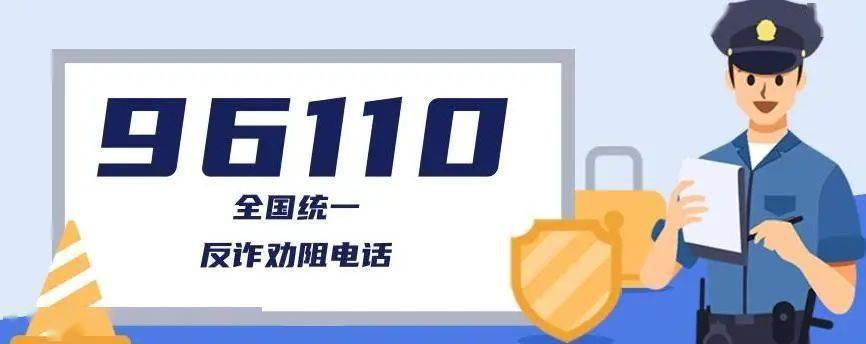 96110

全国统一

反诈劝阻电话